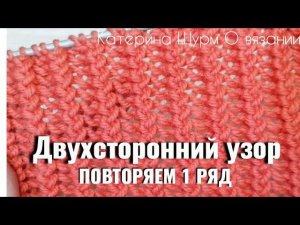 Катерина Шурм О вязании

Двухсторонний узор
ПОВТОРЯЕМ 1 РЯД